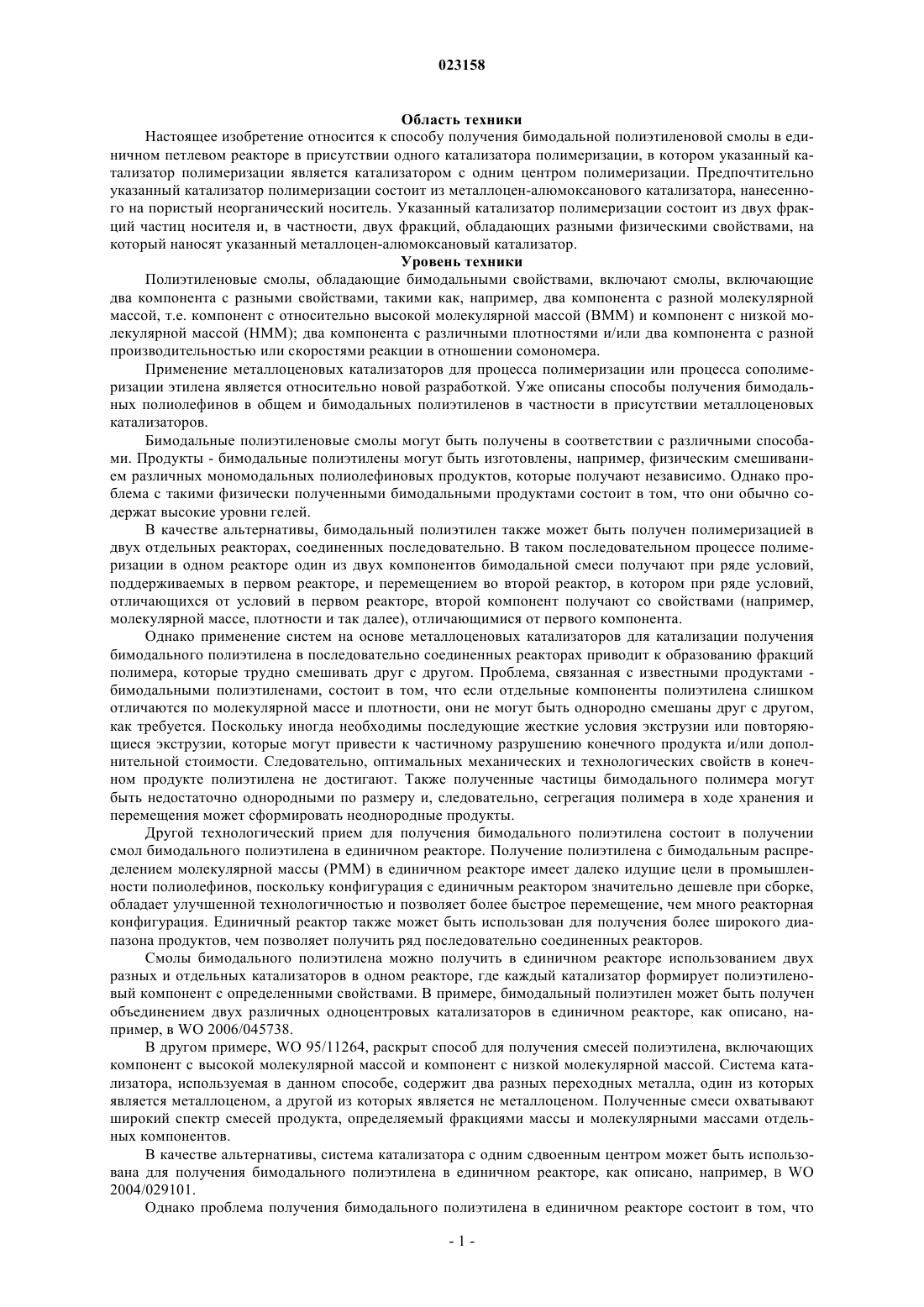 023158

Область техники

Настоящее изобретение относится к способу получения бимодальной полиэтиленовой смолы в единичном петлевом реакторе в присутствии одного катализатора полимеризации, в котором указанный катализатор полимеризации является катализатором с одним центром полимеризации. Предпочтительно указанный катализатор полимеризации состоит из металлоцен-алюмоксанового катализатора, нанесенного на пористый неорганический носитель. Указанный катализатор полимеризации состоит из двух фракций частиц носителя и, в частности, двух фракций, обладающих разными физическими свойствами, на который наносят указанный металлоцен-алюмоксановый катализатор.

Уровень техники

Полиэтиленовые смолы, обладающие бимодальными свойствами, включают смолы, включающие два компонента с разными свойствами, такими как, например, два компонента с разной молекулярной массой, т.е. компонент с относительно высокой молекулярной массой (ВММ) и компонент с низкой молекулярной массой (НММ); два компонента с различными плотностями и/или два компонента с разной производительностью или скоростями реакции в отношении сомономера.

Применение металлоценовых катализаторов для процесса полимеризации или процесса сополимеризации этилена является относительно новой разработкой. Уже описаны способы получения бимодальных полиолефинов в общем и бимодальных полиэтиленов в частности в присутствии металлоценовых катализаторов.

Бимодальные полиэтиленовые смолы могут быть получены в соответствии с различными способами. Продукты - бимодальные полиэтилены могут быть изготовлены, например, физическим смешиванием различных мономодальных полиолефиновых продуктов, которые получают независимо. Однако проблема с такими физически полученными бимодальными продуктами состоит в том, что они обычно содержат высокие уровни гелей.

В качестве альтернативы, бимодальный полиэтилен также может быть получен полимеризацией в двух отдельных реакторах, соединенных последовательно. В таком последовательном процессе полимеризации в одном реакторе один из двух компонентов бимодальной смеси получают при ряде условий, поддерживаемых в первом реакторе, и перемещением во второй реактор, в котором при ряде условий, отличающихся от условий в первом реакторе, второй компонент получают со свойствами (например, молекулярной массе, плотности и так далее), отличающимися от первого компонента.

Однако применение систем на основе металлоценовых катализаторов для катализации получения бимодального полиэтилена в последовательно соединенных реакторах приводит к образованию фракций полимера, которые трудно смешивать друг с другом. Проблема, связанная с известными продуктами - бимодальными полиэтиленами, состоит в том, что если отдельные компоненты полиэтилена слишком отличаются по молекулярной массе и плотности, они не могут быть однородно смешаны друг с другом, как требуется. Поскольку иногда необходимы последующие жесткие условия экструзии или повторяющиеся экструзии, которые могут привести к частичному разрушению конечного продукта и/или дополнительной стоимости. Следовательно, оптимальных механических и технологических свойств в конечном продукте полиэтилена не достигают. Также полученные частицы бимодального полимера могут быть недостаточно однородными по размеру и, следовательно, сегрегация полимера в ходе хранения и перемещения может сформировать неоднородные продукты.

Другой технологический прием для получения бимодального полиэтилена состоит в получении смол бимодального полиэтилена в единичном реакторе. Получение полиэтилена с бимодальным распределением молекулярной массы (РММ) в единичном реакторе имеет далеко идущие цели в промышленности полиолефинов, поскольку конфигурация с единичным реактором значительно дешевле при сборке, обладает улучшенной технологичностью и позволяет более быстрое перемещение, чем много реакторная конфигурация. Единичный реактор также может быть использован для получения более широкого диапазона продуктов, чем позволяет получить ряд последовательно соединенных реакторов.

Смолы бимодального полиэтилена можно получить в единичном реакторе использованием двух разных и отдельных катализаторов в одном реакторе, где каждый катализатор формирует полиэтиленовый компонент с определенными свойствами. В примере, бимодальный полиэтилен может быть получен объединением двух различных одноцентровых катализаторов в единичном реакторе, как описано, например, в WO 2006/045738.

В другом примере, WO 95/11264, раскрыт способ для получения смесей полиэтилена, включающих компонент с высокой молекулярной массой и компонент с низкой молекулярной массой. Система катализатора, используемая в данном способе, содержит два разных переходных металла, один из которых является металлоценом, а другой из которых является не металлоценом. Полученные смеси охватывают широкий спектр смесей продукта, определяемый фракциями массы и молекулярными массами отдельных компонентов.

В качестве альтернативы, система катализатора с одним сдвоенным центром может быть использована для получения бимодального полиэтилена в единичном реакторе, как описано, например, в WO 2004/029101.

Однако проблема получения бимодального полиэтилена в единичном реакторе состоит в том, что

- 1 -